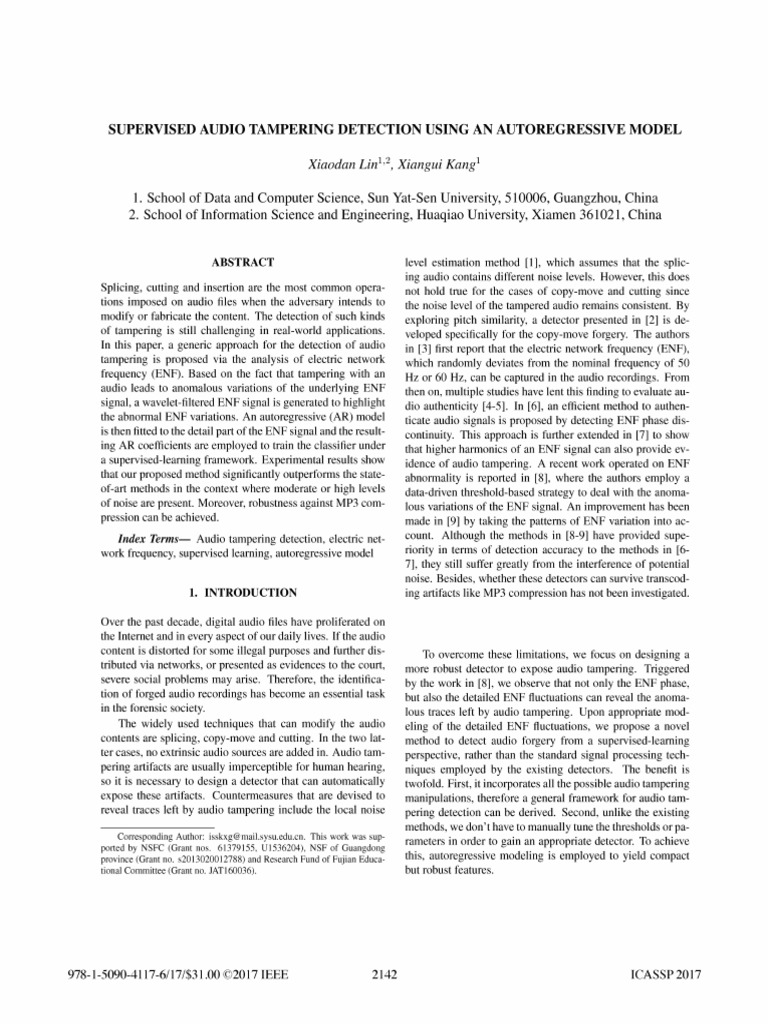 SUPERVISED AUDIO TAMPERING DETECTION USING AN AUTOREGRESSIVE MODEL

Xiaodan Lin$^{1,2}$, Xiangui Kang$^{1}$

1. School of Data and Computer Science, Sun Yat-Sen University, 510006, Guangzhou, China
2. School of Information Science and Engineering, Huaqiao University, Xiamen 361021, China

ABSTRACT

Splicing, cutting and insertion are the most common operations imposed on audio files when the adversary intends to modify or fabricate the content. The detection of such kinds of tampering is still challenging in real-world applications. In this paper, a generic approach for the detection of audio tampering is proposed via the analysis of electric network frequency (ENF). Based on the fact that tampering with an audio leads to anomalous variations of the underlying ENF signal, a wavelet-filtered ENF signal is generated to highlight the abnormal ENF variations. An autoregressive (AR) model is then fitted to the detail part of the ENF signal and the resulting AR coefficients are employed to train the classifier under a supervised-learning framework. Experimental results show that our proposed method significantly outperforms the state-of-art methods in the context where moderate or high levels of noise are present. Moreover, robustness against MP3 compression can be achieved.

Index Terms— Audio tampering detection, electric network frequency, supervised learning, autoregressive model

1. INTRODUCTION

Over the past decade, digital audio files have proliferated on the Internet and in every aspect of our daily lives. If the audio content is distorted for some illegal purposes and further distributed via networks, or presented as evidences to the court, severe social problems may arise. Therefore, the identification of forged audio recordings has become an essential task in the forensic society.

The widely used techniques that can modify the audio contents are splicing, copy-move and cutting. In the two latter cases, no extrinsic audio sources are added in. Audio tampering artifacts are usually imperceptible for human hearing, so it is necessary to design a detector that can automatically expose these artifacts. Countermeasures that are devised to reveal traces left by audio tampering include the local noise

Corresponding Author: isskxg@mail.sysu.edu.cn. This work was supported by NSFC (Grant nos. 61379155, U1536204), NSF of Guangdong province (Grant no. s2013020012788) and Research Fund of Fujian Educational Committee (Grant no. JAT160036).

level estimation method [1], which assumes that the splicing audio contains different noise levels. However, this does not hold true for the cases of copy-move and cutting since the noise level of the tampered audio remains consistent. By exploring pitch similarity, a detector presented in [2] is developed specifically for the copy-move forgery. The authors in [3] first report that the electric network frequency (ENF), which randomly deviates from the nominal frequency of 50 Hz or 60 Hz, can be captured in the audio recordings. From then on, multiple studies have lent this finding to evaluate audio authenticity [4-5]. In [6], an efficient method to authenticate audio signals is proposed by detecting ENF phase discontinuity. This approach is further extended in [7] to show that higher harmonics of an ENF signal can also provide evidence of audio tampering. A recent work operated on ENF abnormality is reported in [8], where the authors employ a data-driven threshold-based strategy to deal with the anomalous variations of the ENF signal. An improvement has been made in [9] by taking the patterns of ENF variation into account. Although the methods in [8-9] have provided superiority in terms of detection accuracy to the methods in [6-7], they still suffer greatly from the interference of potential noise. Besides, whether these detectors can survive transcoding artifacts like MP3 compression has not been investigated.

To overcome these limitations, we focus on designing a more robust detector to expose audio tampering. Triggered by the work in [8], we observe that not only the ENF phase, but also the detailed ENF fluctuations can reveal the anomalous traces left by audio tampering. Upon appropriate modeling of the detailed ENF fluctuations, we propose a novel method to detect audio forgery from a supervised-learning perspective, rather than the standard signal processing techniques employed by the existing detectors. The benefit is twofold. First, it incorporates all the possible audio tampering manipulations, therefore a general framework for audio tampering detection can be derived. Second, unlike the existing methods, we don't have to manually tune the thresholds or parameters in order to gain an appropriate detector. To achieve this, autoregressive modeling is employed to yield compact but robust features.

978-1-5090-4117-6/17/$31.00 ©2017 IEEE    2142    ICASSP 2017